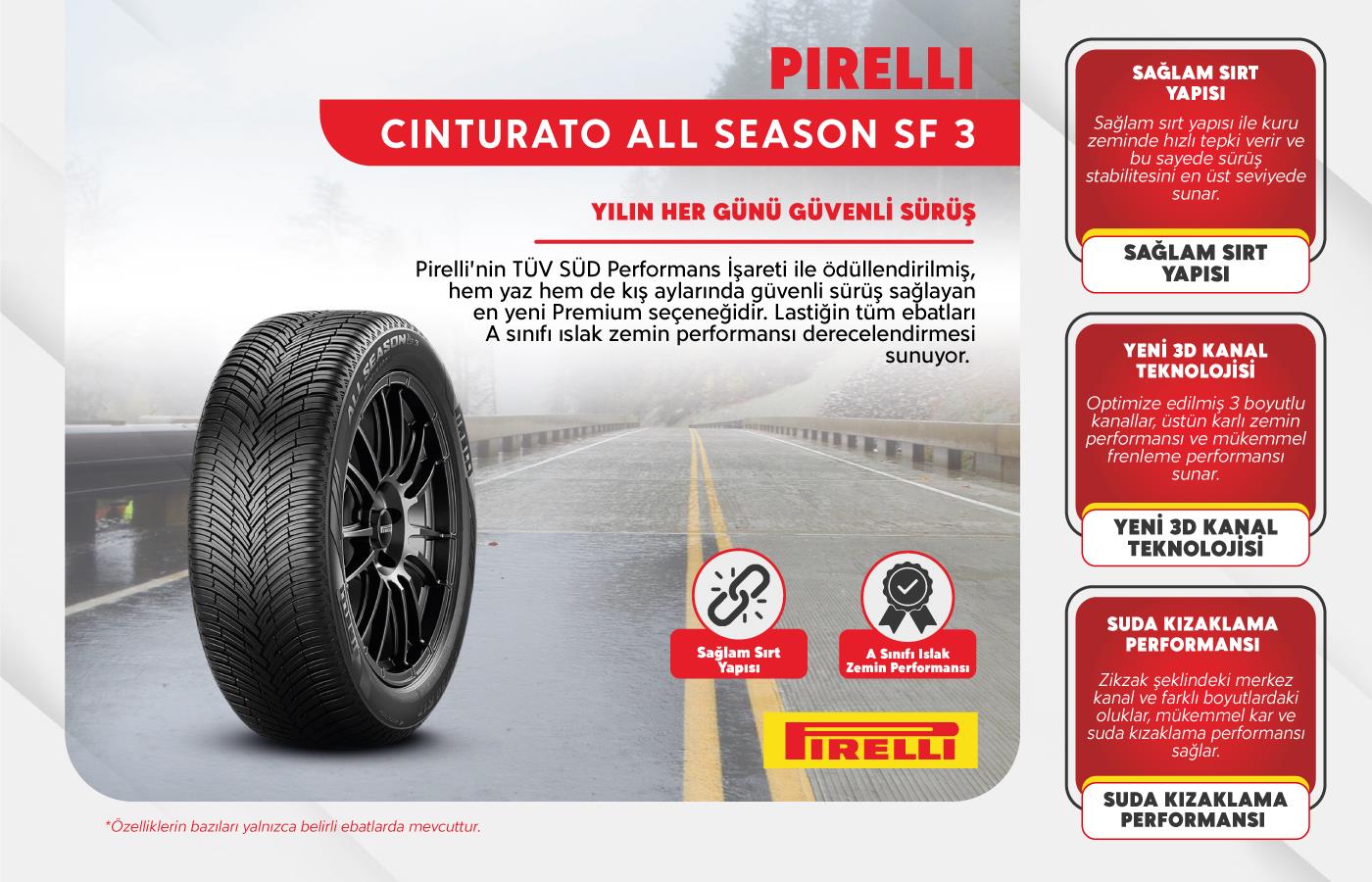 PIRELLI

CINTURATO ALL SEASON SF 3

YILIN HER GÜNÜ GÜVENLİ SÜRÜŞ

Pirelli'nin TÜV SÜD Performans İşareti ile ödüllendirilmiş, hem yaz hem de kış aylarında güvenli sürüş sağlayan en yeni Premium seçeneğidir. Lastiğin tüm ebatları A sınıfı ıslak zemin performansı derecelendirmesi sunuyor.

Sağlam Sırt Yapısı

A Sınıfı Islak Zemin Performansı

PIRELLI

*Özelliklerin bazıları yalnızca belirli ebatlarda mevcuttur.

SAĞLAM SIRT YAPISI

Sağlam sırt yapısı ile kuru zeminde hızlı tepki verir ve bu sayede sürüş stabilitesini en üst seviyede sunar.

SAĞLAM SIRT YAPISI

YENİ 3D KANAL TEKNOLOJİSİ

Optimize edilmiş 3 boyutlu kanallar, üstün karlı zemin performansı ve mükemmel frenleme performansı sunar.

YENİ 3D KANAL TEKNOLOJİSİ

SUDA KIZAKLAMA PERFORMANSI

Zikzak şeklindeki merkez kanal ve farklı boyutlardaki oluklar, mükemmel kar ve suda kızaklama performansı sağlar.

SUDA KIZAKLAMA PERFORMANSI